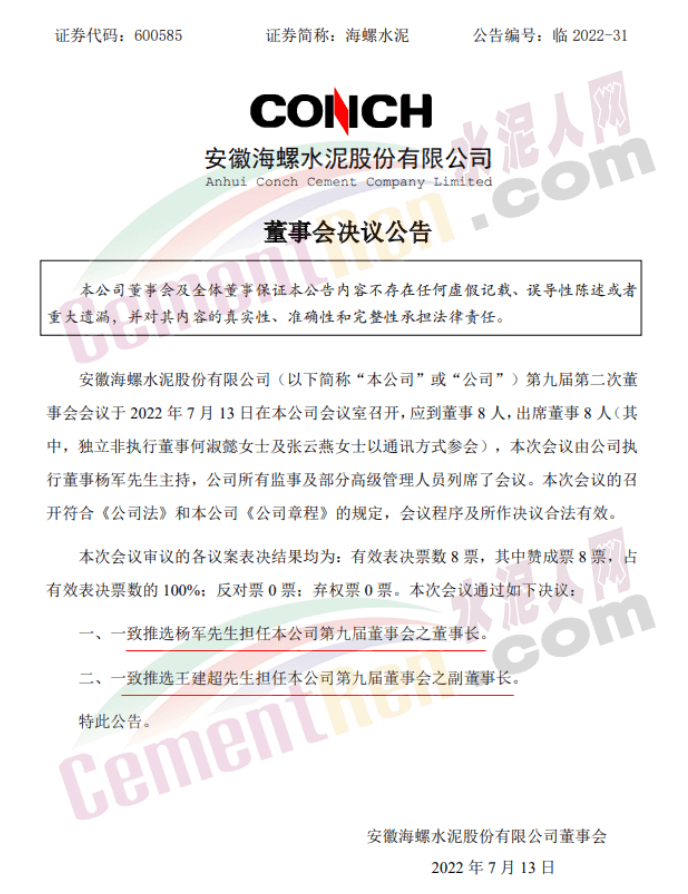 证券代码：600585 证券简称：海螺水泥 公告编号：临2022-31

CONCH

安徽海螺水泥股份有限公司

Anhui Conch Cement Company Limited

董事会决议公告

本公司董事会及全体董事保证本公告内容不存在任何虚假记载、误导性陈述或者重大遗漏，并对其内容的真实性、准确性和完整性承担法律责任。

安徽海螺水泥股份有限公司（以下简称“本公司”或“公司”）第九届第二次董事会会议于2022年7月13日在本公司会议室召开，应到董事8人，出席董事8人（其中，独立非执行董事何淑懿女士及张云燕女士以通讯方式参会），本次会议由公司执行董事杨军先生主持，公司所有监事及部分高级管理人员列席了会议。本次会议的召开符合《公司法》和本公司《公司章程》的规定，会议程序及所作决议合法有效。

本次会议审议的各议案表决结果均为：有效表决票数8票，其中赞成票8票，占有效表决票数的100%；反对票0票；弃权票0票。本次会议通过如下决议：

一、一致推选杨军先生担任本公司第九届董事会之董事长。

二、一致推选王建超先生担任本公司第九届董事会之副董事长。

特此公告。

安徽海螺水泥股份有限公司董事会

2022年7月13日

水泥人网 Cementren.com